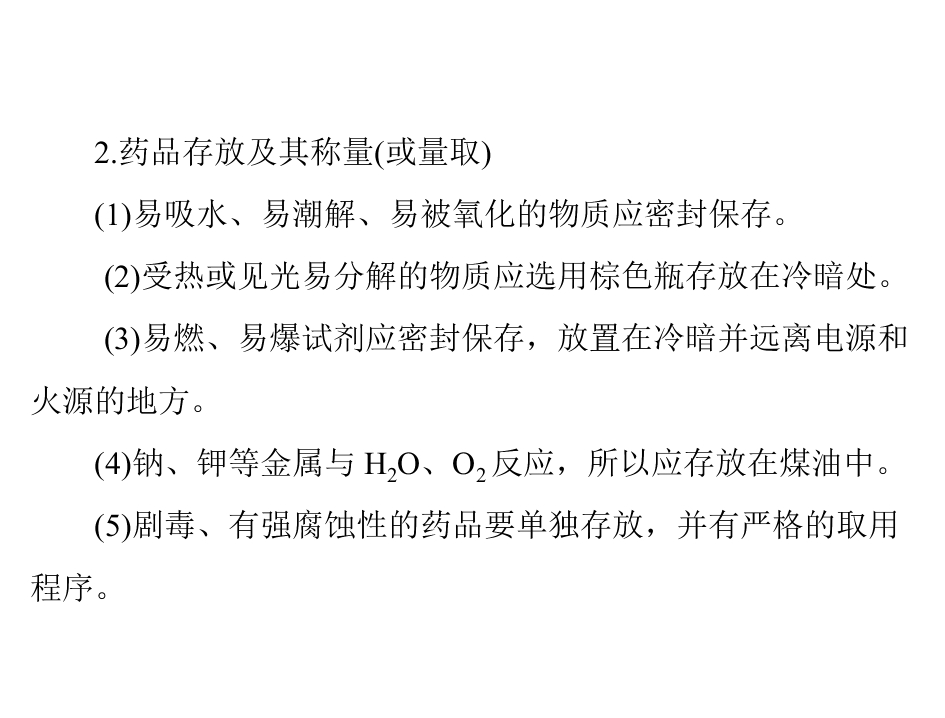 2.药品存放及其称量(或量取)

(1)易吸水、易潮解、易被氧化的物质应密封保存。

(2)受热或见光易分解的物质应选用棕色瓶存放在冷暗处。

(3)易燃、易爆试剂应密封保存，放置在冷暗并远离电源和火源的地方。

(4)钠、钾等金属与 $H_2O$、$O_2$ 反应，所以应存放在煤油中。

(5)剧毒、有强腐蚀性的药品要单独存放，并有严格的取用程序。